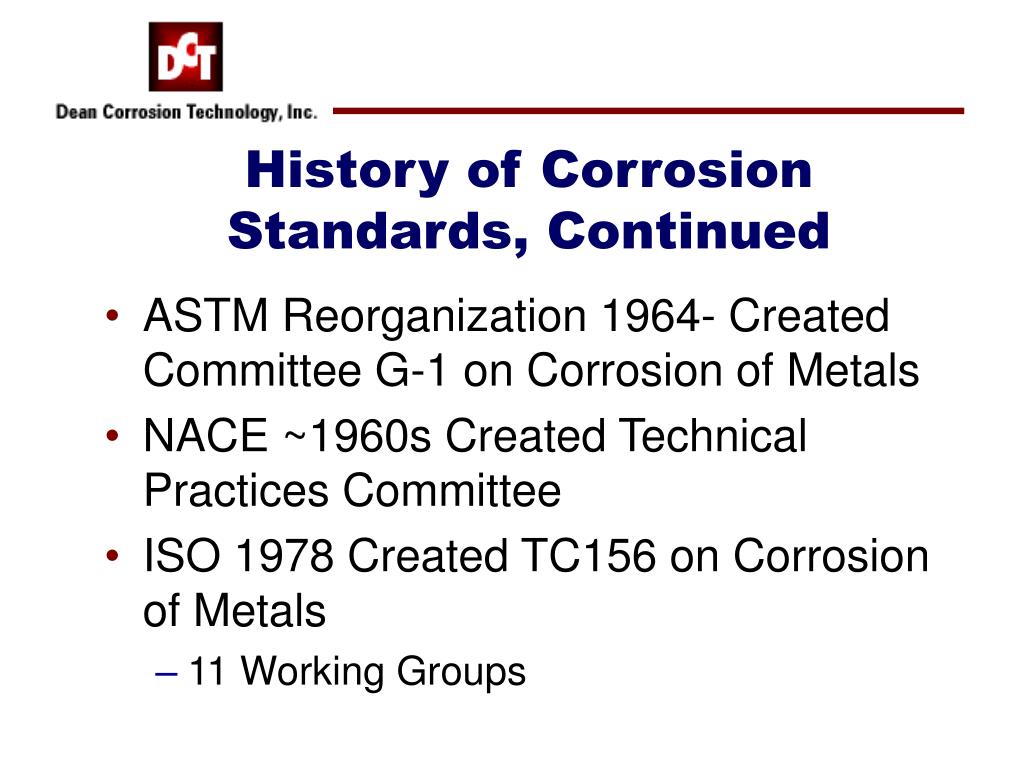 DCT

Dean Corrosion Technology, Inc.

History of Corrosion Standards, Continued

• ASTM Reorganization 1964- Created Committee G-1 on Corrosion of Metals
• NACE ~1960s Created Technical Practices Committee
• ISO 1978 Created TC156 on Corrosion of Metals
– 11 Working Groups